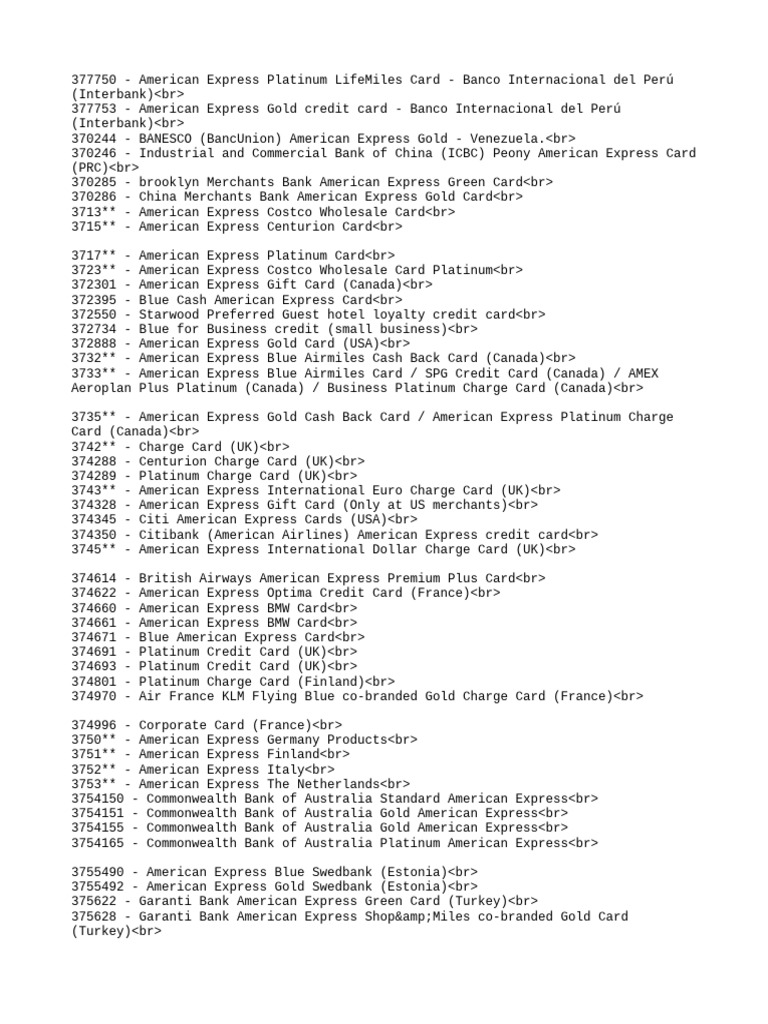 377750 - American Express Platinum LifeMiles Card - Banco Internacional del Perú (Interbank)<br>
377753 - American Express Gold credit card - Banco Internacional del Perú (Interbank)<br>
370244 - BANESCO (BancUnion) American Express Gold - Venezuela.<br>
370246 - Industrial and Commercial Bank of China (ICBC) Peony American Express Card (PRC)<br>
370285 - brooklyn Merchants Bank American Express Green Card<br>
370286 - China Merchants Bank American Express Gold Card<br>
3713** - American Express Costco Wholesale Card<br>
3715** - American Express Centurion Card<br>

3717** - American Express Platinum Card<br>
3723** - American Express Costco Wholesale Card Platinum<br>
372301 - American Express Gift Card (Canada)<br>
372395 - Blue Cash American Express Card<br>
372550 - Starwood Preferred Guest hotel loyalty credit card<br>
372734 - Blue for Business credit (small business)<br>
372888 - American Express Gold Card (USA)<br>
3732** - American Express Blue Airmiles Cash Back Card (Canada)<br>
3733** - American Express Blue Airmiles Card / SPG Credit Card (Canada) / AMEX Aeroplan Plus Platinum (Canada) / Business Platinum Charge Card (Canada)<br>

3735** - American Express Gold Cash Back Card / American Express Platinum Charge Card (Canada)<br>
3742** - Charge Card (UK)<br>
374288 - Centurion Charge Card (UK)<br>
374289 - Platinum Charge Card (UK)<br>
3743** - American Express International Euro Charge Card (UK)<br>
374328 - American Express Gift Card (Only at US merchants)<br>
374345 - Citi American Express Cards (USA)<br>
374350 - Citibank (American Airlines) American Express credit card<br>
3745** - American Express International Dollar Charge Card (UK)<br>

374614 - British Airways American Express Premium Plus Card<br>
374622 - American Express Optima Credit Card (France)<br>
374660 - American Express BMW Card<br>
374661 - American Express BMW Card<br>
374671 - Blue American Express Card<br>
374691 - Platinum Credit Card (UK)<br>
374693 - Platinum Credit Card (UK)<br>
374801 - Platinum Charge Card (Finland)<br>
374970 - Air France KLM Flying Blue co-branded Gold Charge Card (France)<br>

374996 - Corporate Card (France)<br>
3750** - American Express Germany Products<br>
3751** - American Express Finland<br>
3752** - American Express Italy<br>
3753** - American Express The Netherlands<br>
3754150 - Commonwealth Bank of Australia Standard American Express<br>
3754151 - Commonwealth Bank of Australia Gold American Express<br>
3754155 - Commonwealth Bank of Australia Gold American Express<br>
3754165 - Commonwealth Bank of Australia Platinum American Express<br>

3755490 - American Express Blue Swedbank (Estonia)<br>
3755492 - American Express Gold Swedbank (Estonia)<br>
375622 - Garanti Bank American Express Green Card (Turkey)<br>
375628 - Garanti Bank American Express Shop&amp;Miles co-branded Gold Card (Turkey)<br>